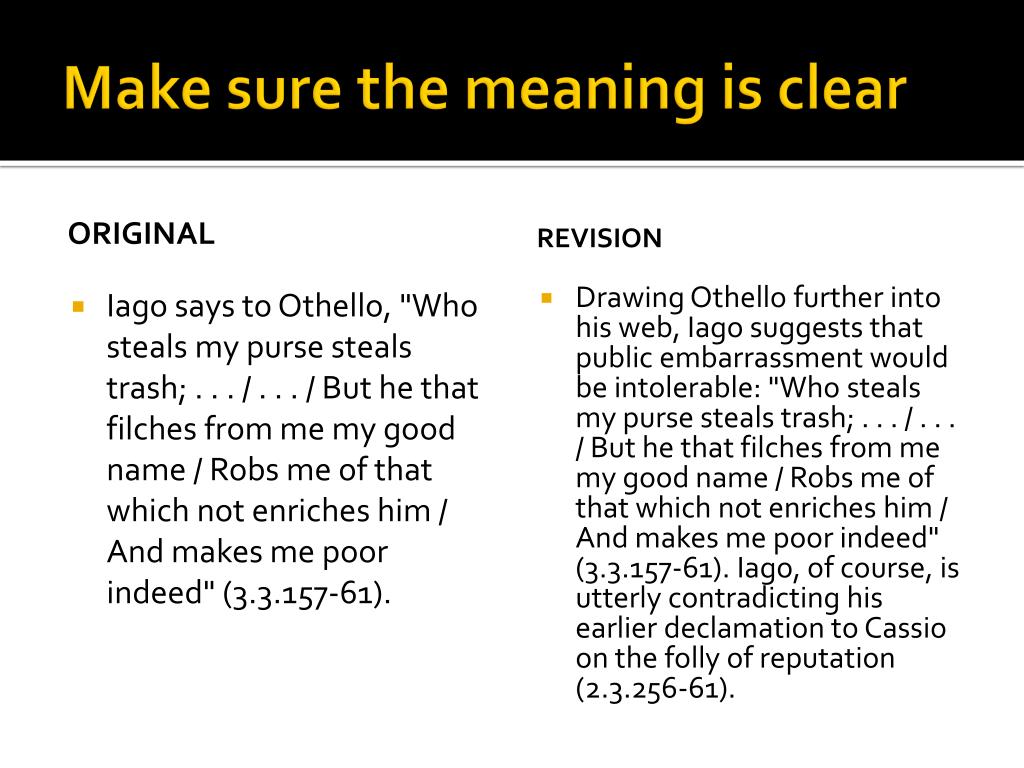 Make sure the meaning is clear

ORIGINAL

Iago says to Othello, "Who steals my purse steals trash; . . . / . . . / But he that filches from me my good name / Robs me of that which not enriches him / And makes me poor indeed" (3.3.157-61).

REVISION

Drawing Othello further into his web, Iago suggests that public embarrassment would be intolerable: "Who steals my purse steals trash; . . . / . . . / But he that filches from me my good name / Robs me of that which not enriches him / And makes me poor indeed" (3.3.157-61). Iago, of course, is utterly contradicting his earlier declamation to Cassio on the folly of reputation (2.3.256-61).